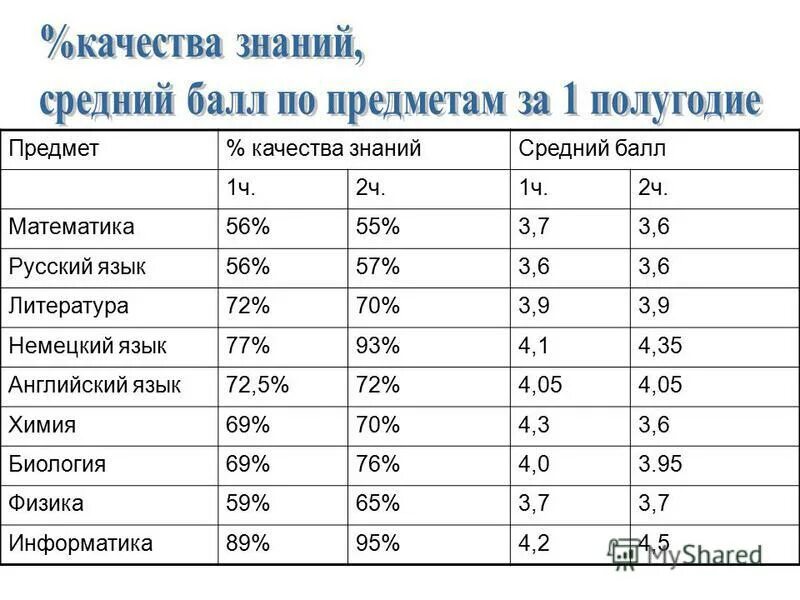 %качества знаний, средний балл по предметам за 1 полугодие

| Предмет | % качества знаний | | Средний балл | |
|---|---|---|---|---|
| | 1ч. | 2ч. | 1ч. | 2ч. |
| Математика | 56% | 55% | 3,7 | 3,6 |
| Русский язык | 56% | 57% | 3,6 | 3,6 |
| Литература | 72% | 70% | 3,9 | 3,9 |
| Немецкий язык | 77% | 93% | 4,1 | 4,35 |
| Английский язык | 72,5% | 72% | 4,05 | 4,05 |
| Химия | 69% | 70% | 4,3 | 3,6 |
| Биология | 69% | 76% | 4,0 | 3.95 |
| Физика | 59% | 65% | 3,7 | 3,7 |
| Информатика | 89% | 95% | 4,2 | 4,5 |

MyShared